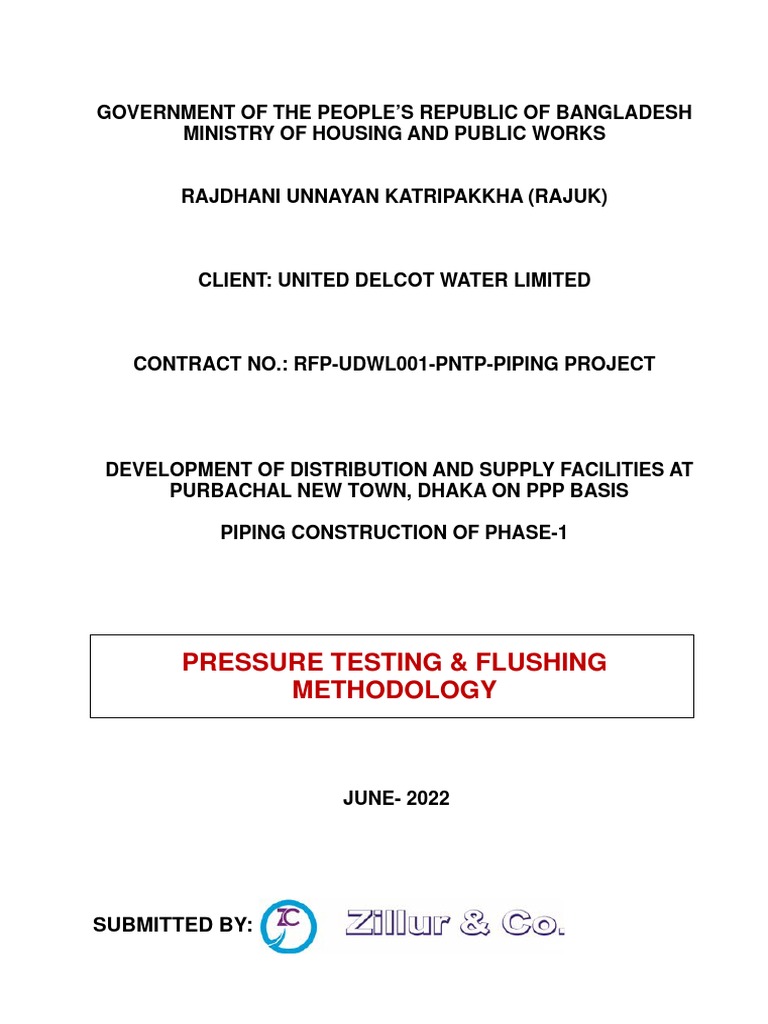 GOVERNMENT OF THE PEOPLE'S REPUBLIC OF BANGLADESH
MINISTRY OF HOUSING AND PUBLIC WORKS

RAJDHANI UNNAYAN KATRIPAKKHA (RAJUK)

CLIENT: UNITED DELCOT WATER LIMITED

CONTRACT NO.: RFP-UDWL001-PNTP-PIPING PROJECT

DEVELOPMENT OF DISTRIBUTION AND SUPPLY FACILITIES AT PURBACHAL NEW TOWN, DHAKA ON PPP BASIS

PIPING CONSTRUCTION OF PHASE-1

PRESSURE TESTING & FLUSHING METHODOLOGY

JUNE- 2022

SUBMITTED BY: ZC Zillur & Co.